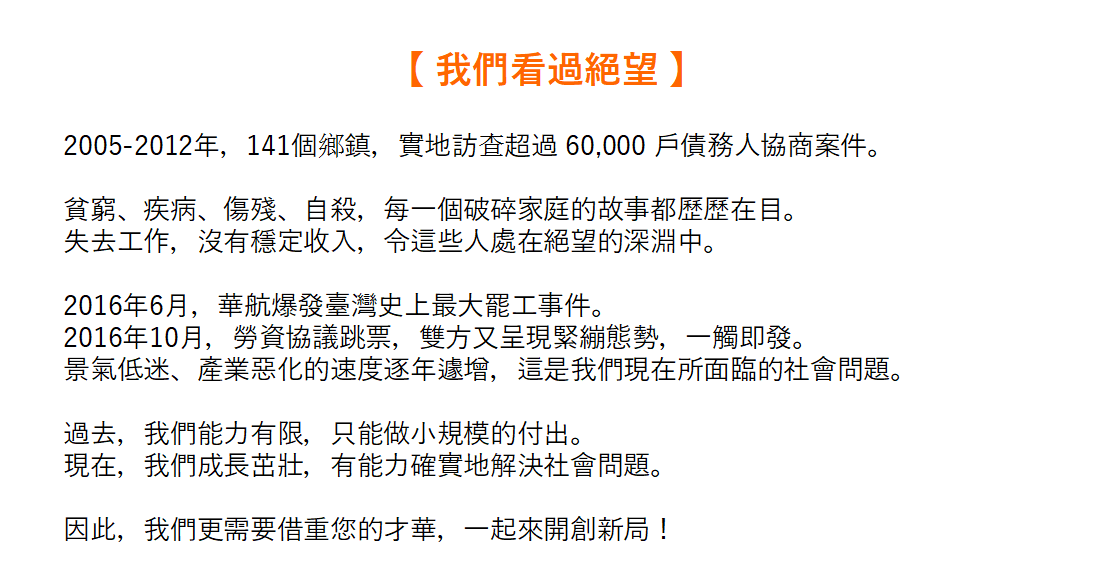 【 我們看過絕望 】

2005-2012年，141個鄉鎮，實地訪查超過 60,000 戶債務人協商案件。

貧窮、疾病、傷殘、自殺，每一個破碎家庭的故事都歷歷在目。
失去工作，沒有穩定收入，令這些人處在絕望的深淵中。

2016年6月，華航爆發臺灣史上最大罷工事件。
2016年10月，勞資協議跳票，雙方又呈現緊繃態勢，一觸即發。
景氣低迷、產業惡化的速度逐年遽增，這是我們現在所面臨的社會問題。

過去，我們能力有限，只能做小規模的付出。
現在，我們成長茁壯，有能力確實地解決社會問題。

因此，我們更需要借重您的才華，一起來開創新局！